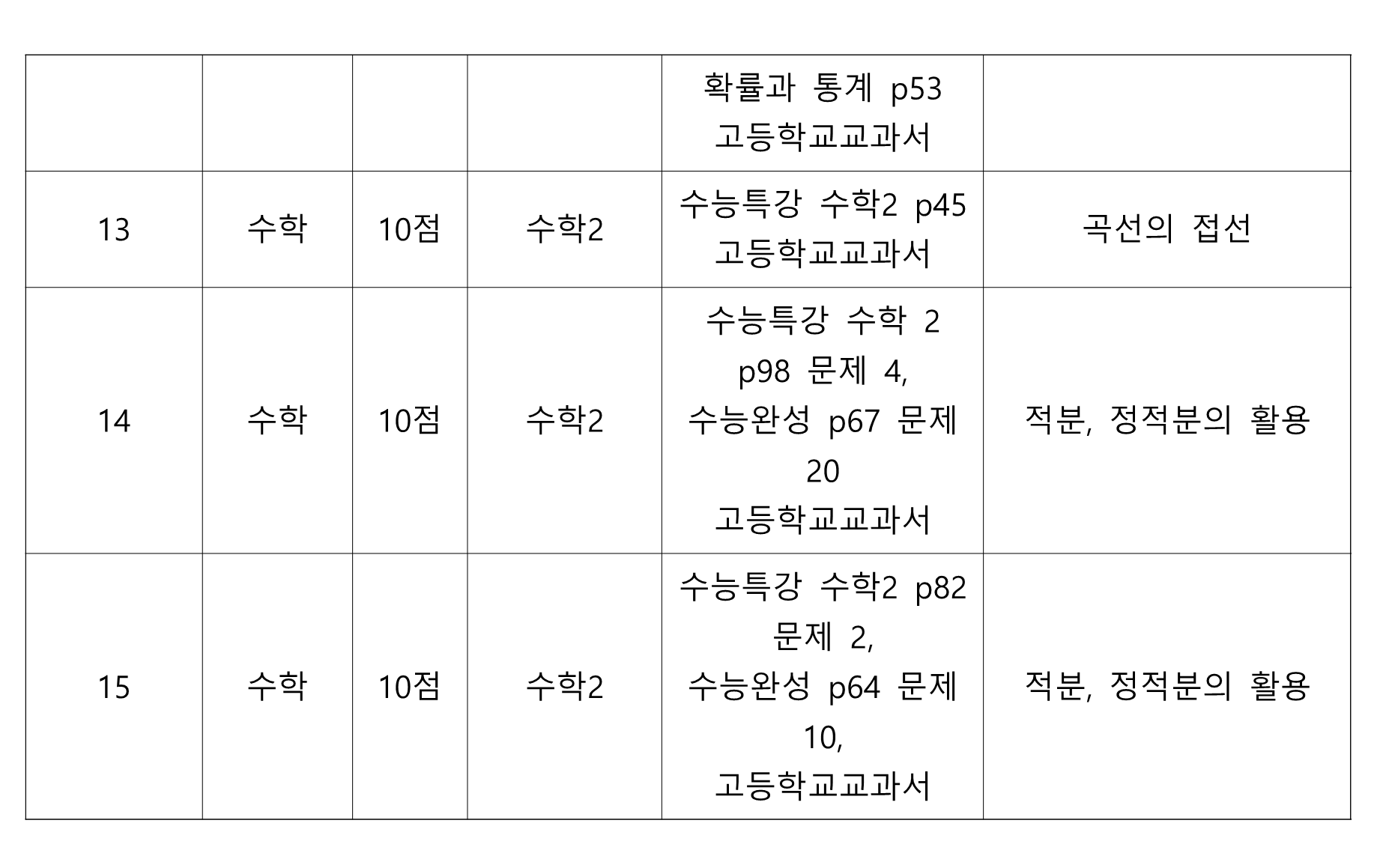 |  |  |  |  | 확률과 통계 p53 고등학교교과서 |  |
|---|---|---|---|---|---|
| 13 | 수학 | 10점 | 수학2 | 수능특강 수학2 p45 고등학교교과서 | 곡선의 접선 |
| 14 | 수학 | 10점 | 수학2 | 수능특강 수학 2 p98 문제 4, 수능완성 p67 문제 20 고등학교교과서 | 적분, 정적분의 활용 |
| 15 | 수학 | 10점 | 수학2 | 수능특강 수학2 p82 문제 2, 수능완성 p64 문제 10, 고등학교교과서 | 적분, 정적분의 활용 |